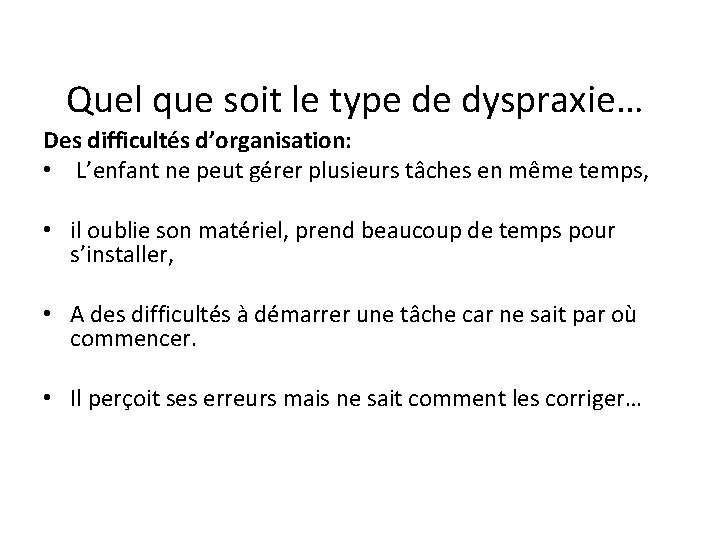 Quel que soit le type de dyspraxie…

Des difficultés d’organisation:

• L’enfant ne peut gérer plusieurs tâches en même temps,

• il oublie son matériel, prend beaucoup de temps pour s’installer,

• A des difficultés à démarrer une tâche car ne sait par où commencer.

• Il perçoit ses erreurs mais ne sait comment les corriger…